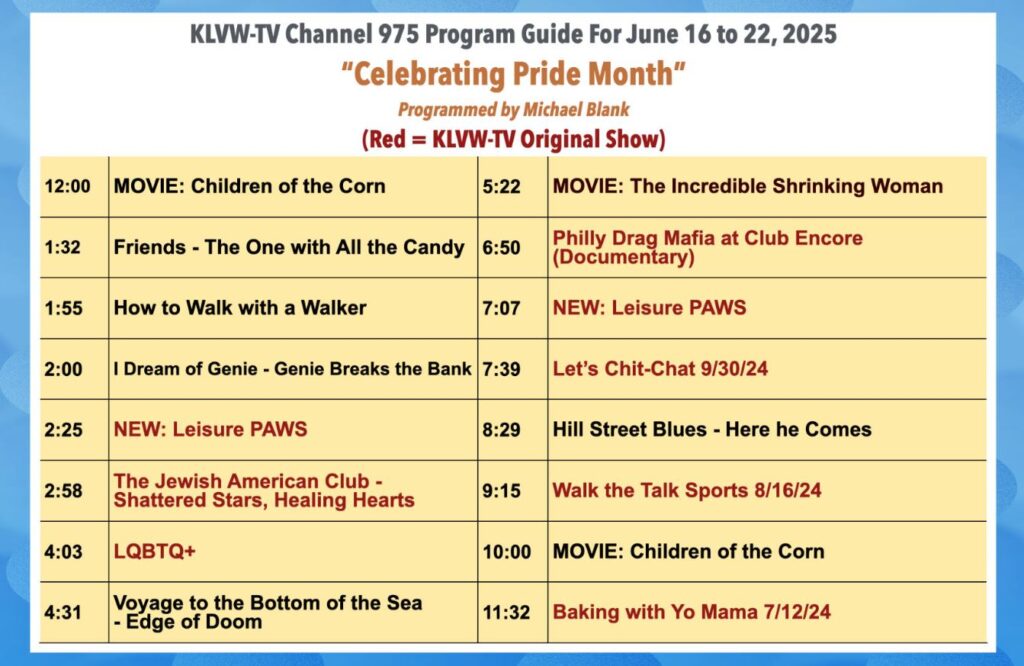 KLVW-TV Channel 975 Program Guide For June 16 to 22, 2025

"Celebrating Pride Month"

Programmed by Michael Blank

(Red = KLVW-TV Original Show)

| 12:00 | MOVIE: Children of the Corn | 5:22 | MOVIE: The Incredible Shrinking Woman |
|---|---|---|---|
| 1:32 | Friends - The One with All the Candy | 6:50 | Philly Drag Mafia at Club Encore (Documentary) |
| 1:55 | How to Walk with a Walker | 7:07 | NEW: Leisure PAWS |
| 2:00 | I Dream of Genie - Genie Breaks the Bank | 7:39 | Let's Chit-Chat 9/30/24 |
| 2:25 | NEW: Leisure PAWS | 8:29 | Hill Street Blues - Here he Comes |
| 2:58 | The Jewish American Club - Shattered Stars, Healing Hearts | 9:15 | Walk the Talk Sports 8/16/24 |
| 4:03 | LQBTQ+ | 10:00 | MOVIE: Children of the Corn |
| 4:31 | Voyage to the Bottom of the Sea - Edge of Doom | 11:32 | Baking with Yo Mama 7/12/24 |